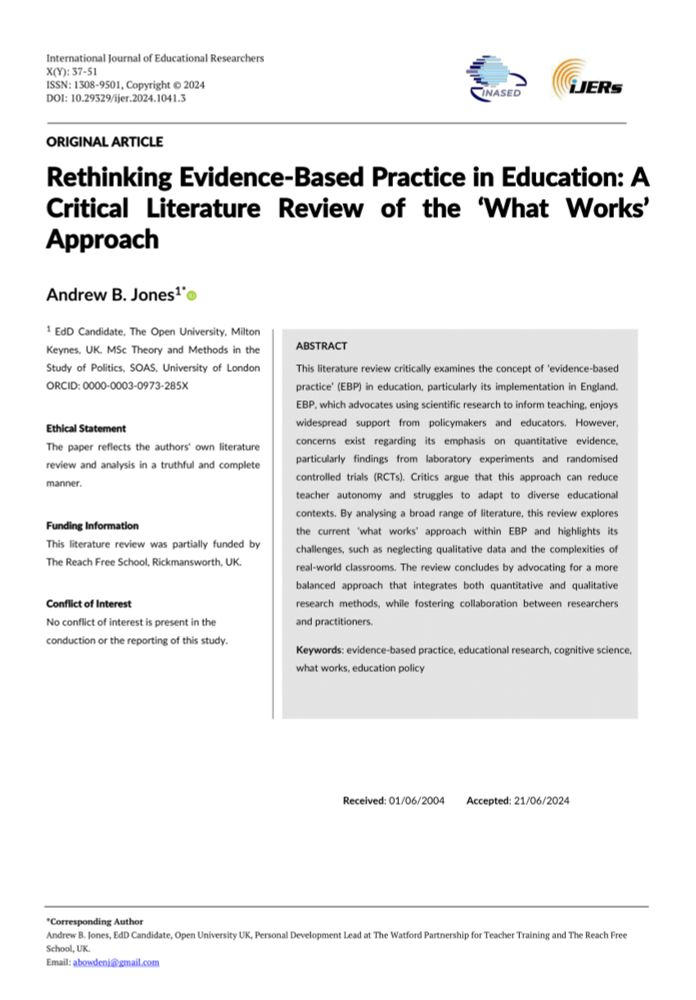 International Journal of Educational Researchers
X(Y): 37-51
ISSN: 1308-9501, Copyright © 2024
DOI: 10.29329/ijer.2024.1041.3

INASED

IJERs

ORIGINAL ARTICLE

Rethinking Evidence-Based Practice in Education: A Critical Literature Review of the 'What Works' Approach

Andrew B. Jones$^{1*}$

$^1$ EdD Candidate, The Open University, Milton Keynes, UK. MSc Theory and Methods in the Study of Politics, SOAS, University of London ORCID: 0000-0003-0973-285X

Ethical Statement
The paper reflects the authors' own literature review and analysis in a truthful and complete manner.

Funding Information
This literature review was partially funded by The Reach Free School, Rickmansworth, UK.

Conflict of Interest
No conflict of interest is present in the conduction or the reporting of this study.

ABSTRACT
This literature review critically examines the concept of 'evidence-based practice' (EBP) in education, particularly its implementation in England. EBP, which advocates using scientific research to inform teaching, enjoys widespread support from policymakers and educators. However, concerns exist regarding its emphasis on quantitative evidence, particularly findings from laboratory experiments and randomised controlled trials (RCTs). Critics argue that this approach can reduce teacher autonomy and struggles to adapt to diverse educational contexts. By analysing a broad range of literature, this review explores the current 'what works' approach within EBP and highlights its challenges, such as neglecting qualitative data and the complexities of real-world classrooms. The review concludes by advocating for a more balanced approach that integrates both quantitative and qualitative research methods, while fostering collaboration between researchers and practitioners.

Keywords: evidence-based practice, educational research, cognitive science, what works, education policy

Received: 01/06/2004 Accepted: 21/06/2024

*Corresponding Author
Andrew B. Jones, EdD Candidate, Open University UK, Personal Development Lead at The Watford Partnership for Teacher Training and The Reach Free School, UK.
Email: abowdenj@gmail.com